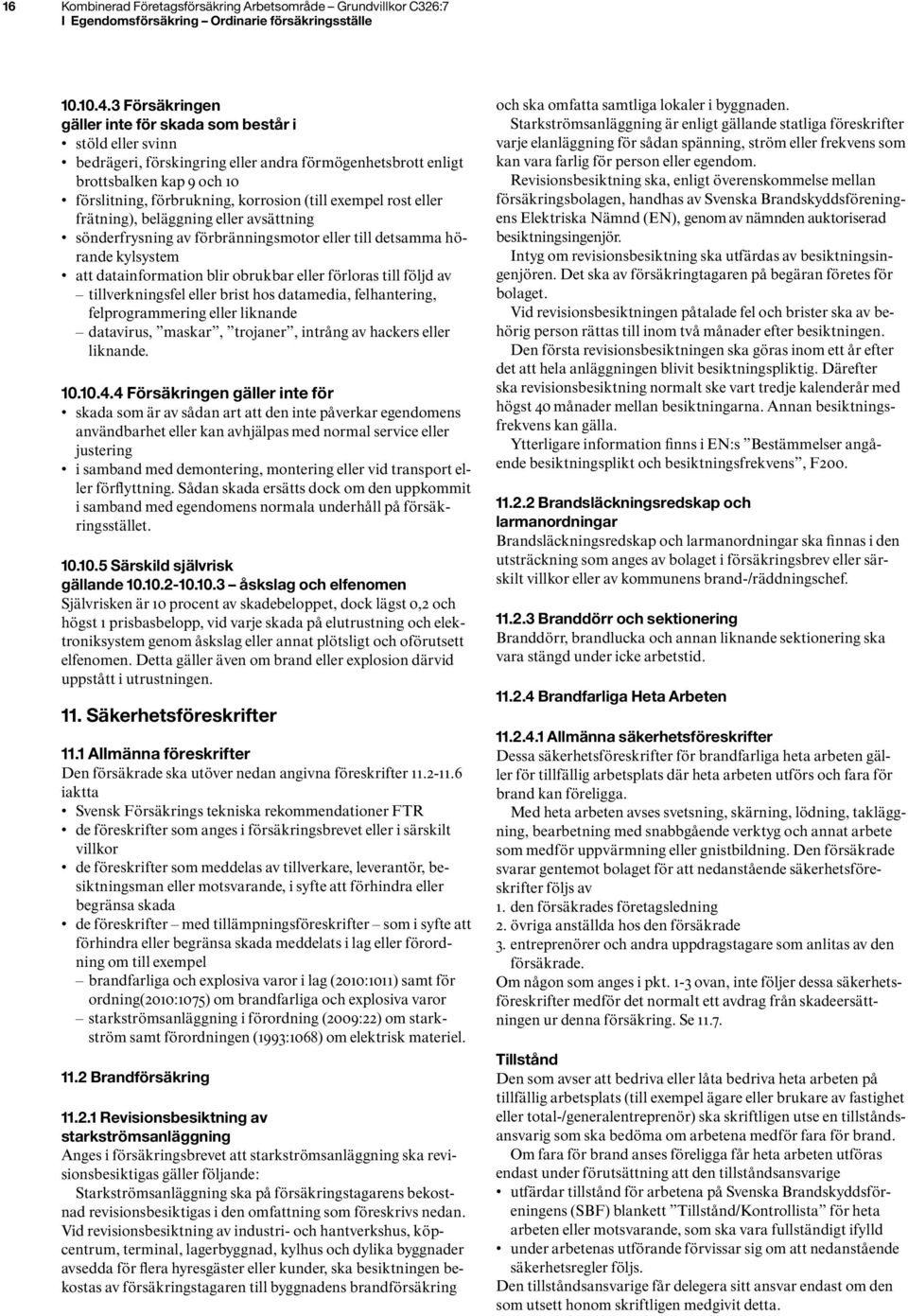 16 Kombinerad Företagsförsäkring Arbetsområde – Grundvillkor C326:7
I Egendomsförsäkring – Ordinarie försäkringsställe

10.10.4.3 Försäkringen gäller inte för skada som består i
• stöld eller svinn
• bedrägeri, förskingring eller andra förmögenhetsbrott enligt brottsbalken kap 9 och 10
• förslitning, förbrukning, korrosion (till exempel rost eller frätning), beläggning eller avsättning
• sönderfrysning av förbränningsmotor eller till detsamma hörande kylsystem
• att datainformation blir obrukbar eller förloras till följd av
– tillverkningsfel eller brist hos datamedia, felhantering, felprogrammering eller liknande
– datavirus, ”maskar”, ”trojaner”, intrång av hackers eller liknande.

10.10.4.4 Försäkringen gäller inte för
• skada som är av sådan art att den inte påverkar egendomens användbarhet eller kan avhjälpas med normal service eller justering
• i samband med demontering, montering eller vid transport eller förflyttning. Sådan skada ersätts dock om den uppkommit i samband med egendomens normala underhåll på försäkringsstället.

10.10.5 Särskild självrisk gällande 10.10.2-10.10.3 – åskslag och elfenomen
Självrisken är 10 procent av skadebeloppet, dock lägst 0,2 och högst 1 prisbasbelopp, vid varje skada på elutrustning och elektroniksystem genom åskslag eller annat plötsligt och oförutsett elfenomen. Detta gäller även om brand eller explosion därvid uppstått i utrustningen.

11. Säkerhetsföreskrifter

11.1 Allmänna föreskrifter
Den försäkrade ska utöver nedan angivna föreskrifter 11.2-11.6 iaktta
• Svensk Försäkrings tekniska rekommendationer FTR
• de föreskrifter som anges i försäkringsbrevet eller i särskilt villkor
• de föreskrifter som meddelas av tillverkare, leverantör, besiktningsman eller motsvarande, i syfte att förhindra eller begränsa skada
• de föreskrifter – med tillämpningsföreskrifter – som i syfte att förhindra eller begränsa skada meddelats i lag eller förordning om till exempel
– brandfarliga och explosiva varor i lag (2010:1011) samt förordning(2010:1075) om brandfarliga och explosiva varor
– starkströmsanläggning i förordning (2009:22) om starkström samt förordningen (1993:1068) om elektrisk materiel.

11.2 Brandförsäkring

11.2.1 Revisionsbesiktning av starkströmsanläggning
Anges i försäkringsbrevet att starkströmsanläggning ska revisionsbesiktigas gäller följande:
Starkströmsanläggning ska på försäkringstagarens bekostnad revisionsbesiktigas i den omfattning som föreskrivs nedan. Vid revisionsbesiktning av industri- och hantverkshus, köpcentrum, terminal, lagerbyggnad, kylhus och dylika byggnader avsedda för flera hyresgäster eller kunder, ska besiktningen bekostas av försäkringstagaren till byggnadens brandförsäkring och ska omfatta samtliga lokaler i byggnaden.
Starkströmsanläggning är enligt gällande statliga föreskrifter varje elanläggning för sådan spänning, ström eller frekvens som kan vara farlig för person eller egendom.
Revisionsbesiktning ska, enligt överenskommelse mellan försäkringsbolagen, handhas av Svenska Brandskyddsföreningens Elektriska Nämnd (EN), genom av nämnden auktoriserad besiktningsingenjör.
Intyg om revisionsbesiktning ska utfärdas av besiktningsingenjören. Det ska av försäkringtagaren på begäran företes för bolaget.
Vid revisionsbesiktningen påtalade fel och brister ska av behörig person rättas till inom två månader efter besiktningen.
Den första revisionsbesiktningen ska göras inom ett år efter det att hela anläggningen blivit besiktningspliktig. Därefter ska revisionsbesiktning normalt ske vart tredje kalenderår med högst 40 månader mellan besiktningarna. Annan besiktningsfrekvens kan gälla.
Ytterligare information finns i EN:s ”Bestämmelser angående besiktningsplikt och besiktningsfrekvens”, F200.

11.2.2 Brandsläckningsredskap och larmanordningar
Brandsläckningsredskap och larmanordningar ska finnas i den utsträckning som anges av bolaget i försäkringsbrev eller särskilt villkor eller av kommunens brand-/räddningschef.

11.2.3 Branddörr och sektionering
Branddörr, brandlucka och annan liknande sektionering ska vara stängd under icke arbetstid.

11.2.4 Brandfarliga Heta Arbeten

11.2.4.1 Allmänna säkerhetsföreskrifter
Dessa säkerhetsföreskrifter för brandfarliga heta arbeten gäller för tillfällig arbetsplats där heta arbeten utförs och fara för brand kan föreligga.
Med heta arbeten avses svetsning, skärning, lödning, takläggning, bearbetning med snabbgående verktyg och annat arbete som medför uppvärmning eller gnistbildning. Den försäkrade svarar gentemot bolaget för att nedanstående säkerhetsföreskrifter följs av
1. den försäkrades företagsledning
2. övriga anställda hos den försäkrade
3. entreprenörer och andra uppdragstagare som anlitas av den försäkrade.
Om någon som anges i pkt. 1-3 ovan, inte följer dessa säkerhetsföreskrifter medför det normalt ett avdrag från skadeersättningen ur denna försäkring. Se 11.7.

Tillstånd
Den som avser att bedriva eller låta bedriva heta arbeten på tillfällig arbetsplats (till exempel ägare eller brukare av fastighet eller total-/generalentreprenör) ska skriftligen utse en tillståndsansvarig som ska bedöma om arbetena medför fara för brand.
Om fara för brand anses föreligga får heta arbeten utföras endast under förutsättning att den tillståndsansvarige
• utfärdar tillstånd för arbetena på Svenska Brandskyddsföreningens (SBF) blankett ”Tillstånd/Kontrollista” för heta arbeten eller motsvarande, som ska vara fullständigt ifylld
• under arbetenas utförande förvissar sig om att nedanstående säkerhetsregler följs.
Den tillståndsansvarige får delegera sitt ansvar endast om den som utsett honom skriftligen medgivit detta.